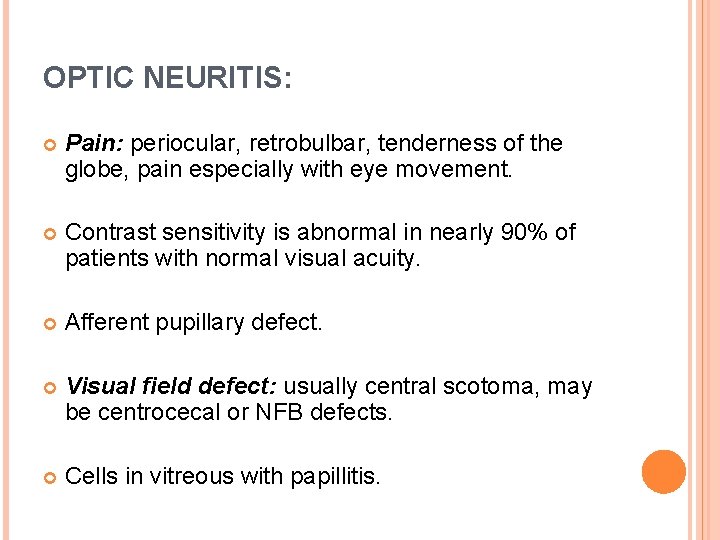 OPTIC NEURITIS:

• Pain: periocular, retrobulbar, tenderness of the globe, pain especially with eye movement.

• Contrast sensitivity is abnormal in nearly 90% of patients with normal visual acuity.

• Afferent pupillary defect.

• Visual field defect: usually central scotoma, may be centrocecal or NFB defects.

• Cells in vitreous with papillitis.